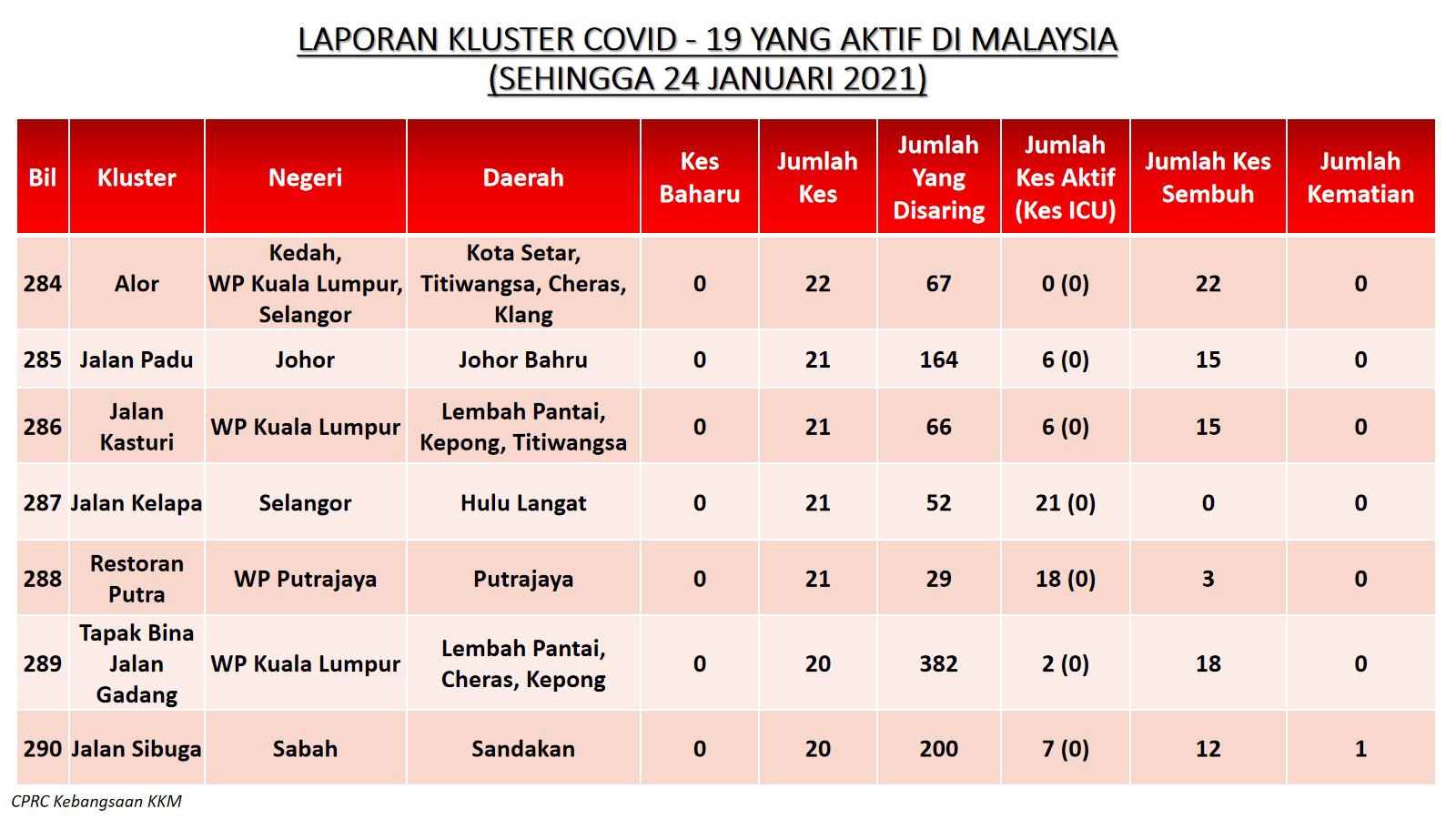 LAPORAN KLUSTER COVID - 19 YANG AKTIF DI MALAYSIA
(SEHINGGA 24 JANUARI 2021)

| Bil | Kluster | Negeri | Daerah | Kes Baharu | Jumlah Kes | Jumlah Yang Disaring | Jumlah Kes Aktif (Kes ICU) | Jumlah Kes Sembuh | Jumlah Kematian |
|---|---|---|---|---|---|---|---|---|---|
| 284 | Alor | Kedah, WP Kuala Lumpur, Selangor | Kota Setar, Titiwangsa, Cheras, Klang | 0 | 22 | 67 | 0 (0) | 22 | 0 |
| 285 | Jalan Padu | Johor | Johor Bahru | 0 | 21 | 164 | 6 (0) | 15 | 0 |
| 286 | Jalan Kasturi | WP Kuala Lumpur | Lembah Pantai, Kepong, Titiwangsa | 0 | 21 | 66 | 6 (0) | 15 | 0 |
| 287 | Jalan Kelapa | Selangor | Hulu Langat | 0 | 21 | 52 | 21 (0) | 0 | 0 |
| 288 | Restoran Putra | WP Putrajaya | Putrajaya | 0 | 21 | 29 | 18 (0) | 3 | 0 |
| 289 | Tapak Bina Jalan Gadang | WP Kuala Lumpur | Lembah Pantai, Cheras, Kepong | 0 | 20 | 382 | 2 (0) | 18 | 0 |
| 290 | Jalan Sibuga | Sabah | Sandakan | 0 | 20 | 200 | 7 (0) | 12 | 1 |

CPRC Kebangsaan KKM